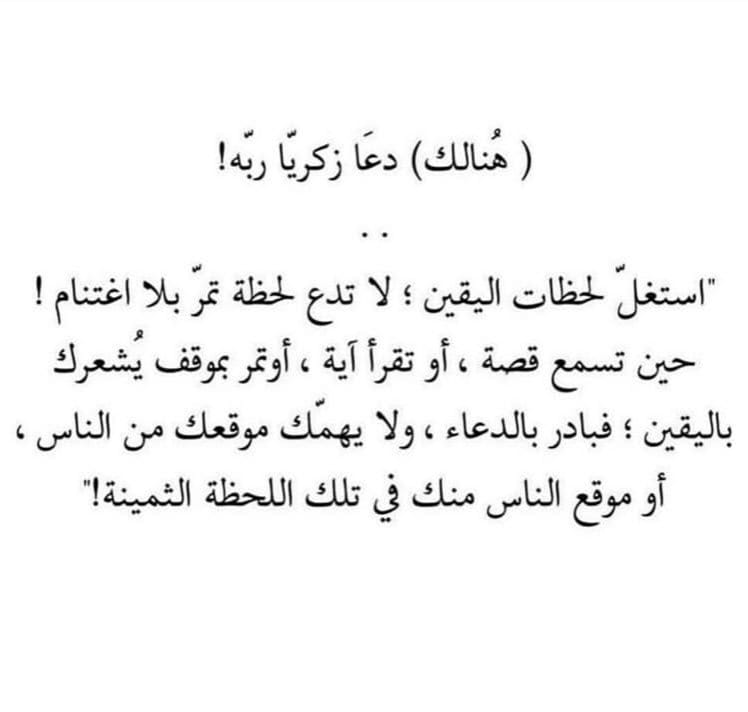 ( هُنالك) دعَا زكريّا ربّه!

..

"استغلّ لحظات اليقين ؛ لا تدع لحظة تمرّ بلا اغتنام ! حين تسمع قصة ، أو تقرأ آية ، أوتمر بموقف يُشعرك باليقين ؛ فبادر بالدعاء ، ولا يهمّك موقعك من الناس ، أو موقع الناس منك في تلك اللحظة الثمينة!"